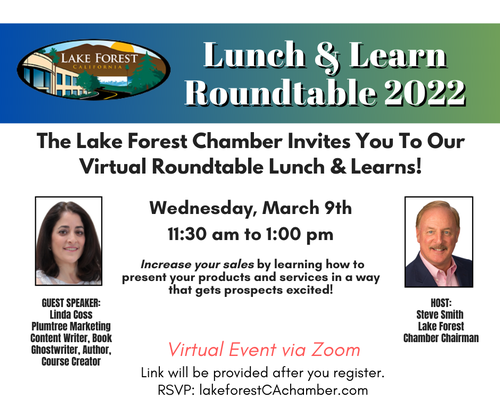 LAKE FOREST
CALIFORNIA

Lunch & Learn
Roundtable 2022

The Lake Forest Chamber Invites You To Our Virtual Roundtable Lunch & Learns!

GUEST SPEAKER:
Linda Coss
Plumtree Marketing
Content Writer, Book Ghostwriter, Author, Course Creator

Wednesday, March 9th
11:30 am to 1:00 pm

Increase your sales by learning how to present your products and services in a way that gets prospects excited!

Virtual Event via Zoom
Link will be provided after you register.
RSVP: lakeforestCAchamber.com

HOST:
Steve Smith
Lake Forest
Chamber Chairman